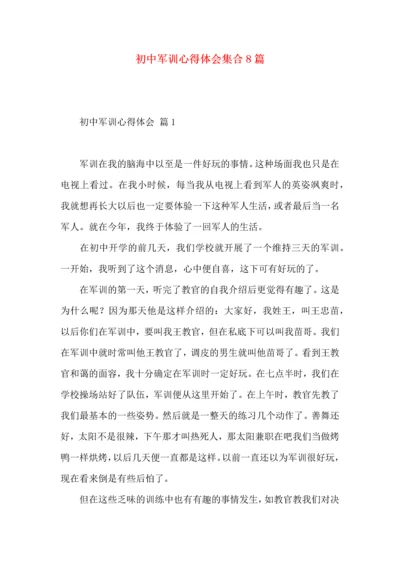 初中军训心得体会集合8篇

初中军训心得体会 篇1

军训在我的脑海中以至是一件好玩的事情。这种场面我也只是在电视上看过。在我小时候，每当我从电视上看到军人的英姿飒爽时，我就想再长大以后也一定要体验一下这种军人生活，或者最后当一名军人。就在今年，我终于体验了一回军人的生活。

在初中开学的前几天，我们学校就开展了一个维持三天的军训。一开始，我听到了这个消息，心中便自喜，这下可有好玩的了。

在军训的第一天，听完了教官的自我介绍后更觉得有趣了。这是为什么呢？因为那天他是这样介绍的：大家好，我姓王，叫王忠苗，以后你们在军训中，要叫我王教官，但在私底下可以叫我苗哥。我们在军训中就时常叫他王教官了，调皮的男生就叫他苗哥了。看到王教官和蔼的面容，我十分确定在军训时一定好玩。在七点半时，我们在学校操场站好了队伍，军训便从这里开始了。在上午时，教官先教了我们最基本的一些姿势。然后就是一整天的练习几个动作了。善舞还好，太阳不是很辣，下午那才叫热死人，那太阳兼职在吧我们当做烤鸭一样烘烤，以后几天便一直都是这样。以前一直还以为军训很好玩，现在看来倒是有些后怕了。

但在这些乏味的训练中也有有趣的事情发生，如教官教我们对决